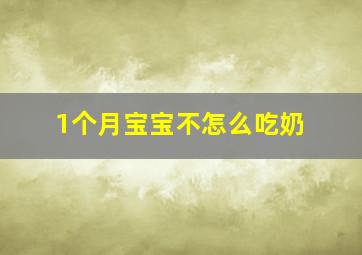 1个月宝宝不怎么吃奶